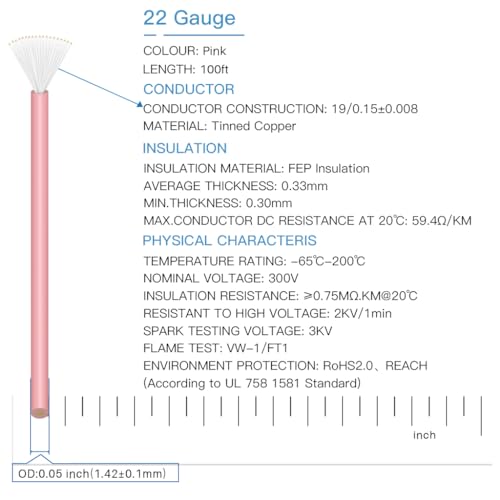 22 Gauge

COLOUR: Pink
LENGTH: 100ft

CONDUCTOR
CONDUCTOR CONSTRUCTION: 19/0.15±0.008
MATERIAL: Tinned Copper

INSULATION
INSULATION MATERIAL: FEP Insulation
AVERAGE THICKNESS: 0.33mm
MIN.THICKNESS: 0.30mm
MAX.CONDUCTOR DC RESISTANCE AT 20℃: 59.4Ω/KM

PHYSICAL CHARACTERIS
TEMPERATURE RATING: -65℃-200℃
NOMINAL VOLTAGE: 300V
INSULATION RESISTANCE: ≥0.75MΩ.KM@20℃
RESISTANT TO HIGH VOLTAGE: 2KV/1min
SPARK TESTING VOLTAGE: 3KV
FLAME TEST: VW-1/FT1
ENVIRONMENT PROTECTION: RoHS2.0、REACH
(According to UL 758 1581 Standard)

inch

OD:0.05 inch(1.42±0.1mm)